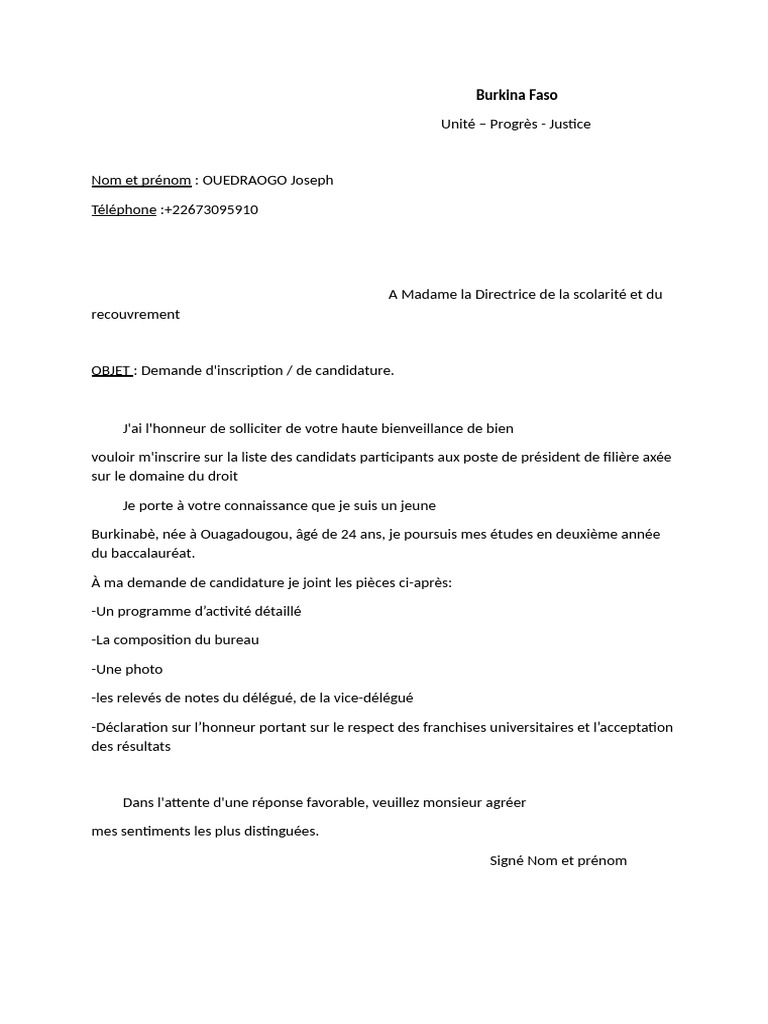 Burkina Faso

Unité – Progrès - Justice

Nom et prénom : OUEDRAOGO Joseph

Téléphone :+22673095910

A Madame la Directrice de la scolarité et du recouvrement

OBJET : Demande d'inscription / de candidature.

J'ai l'honneur de solliciter de votre haute bienveillance de bien

vouloir m'inscrire sur la liste des candidats participants aux poste de président de filière axée sur le domaine du droit

Je porte à votre connaissance que je suis un jeune

Burkinabè, née à Ouagadougou, âgé de 24 ans, je poursuis mes études en deuxième année du baccalauréat.

À ma demande de candidature je joint les pièces ci-après:

-Un programme d'activité détaillé

-La composition du bureau

-Une photo

-les relevés de notes du délégué, de la vice-délégué

-Déclaration sur l'honneur portant sur le respect des franchises universitaires et l'acceptation des résultats

Dans l'attente d'une réponse favorable, veuillez monsieur agréer

mes sentiments les plus distinguées.

Signé Nom et prénom